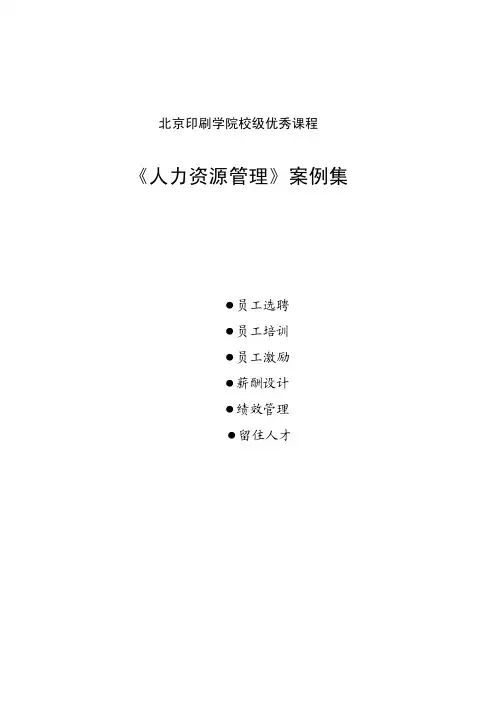 北京印刷学院校级优秀课程

《人力资源管理》案例集

• 员工选聘
• 员工培训
• 员工激励
• 薪酬设计
• 绩效管理
• 留住人才